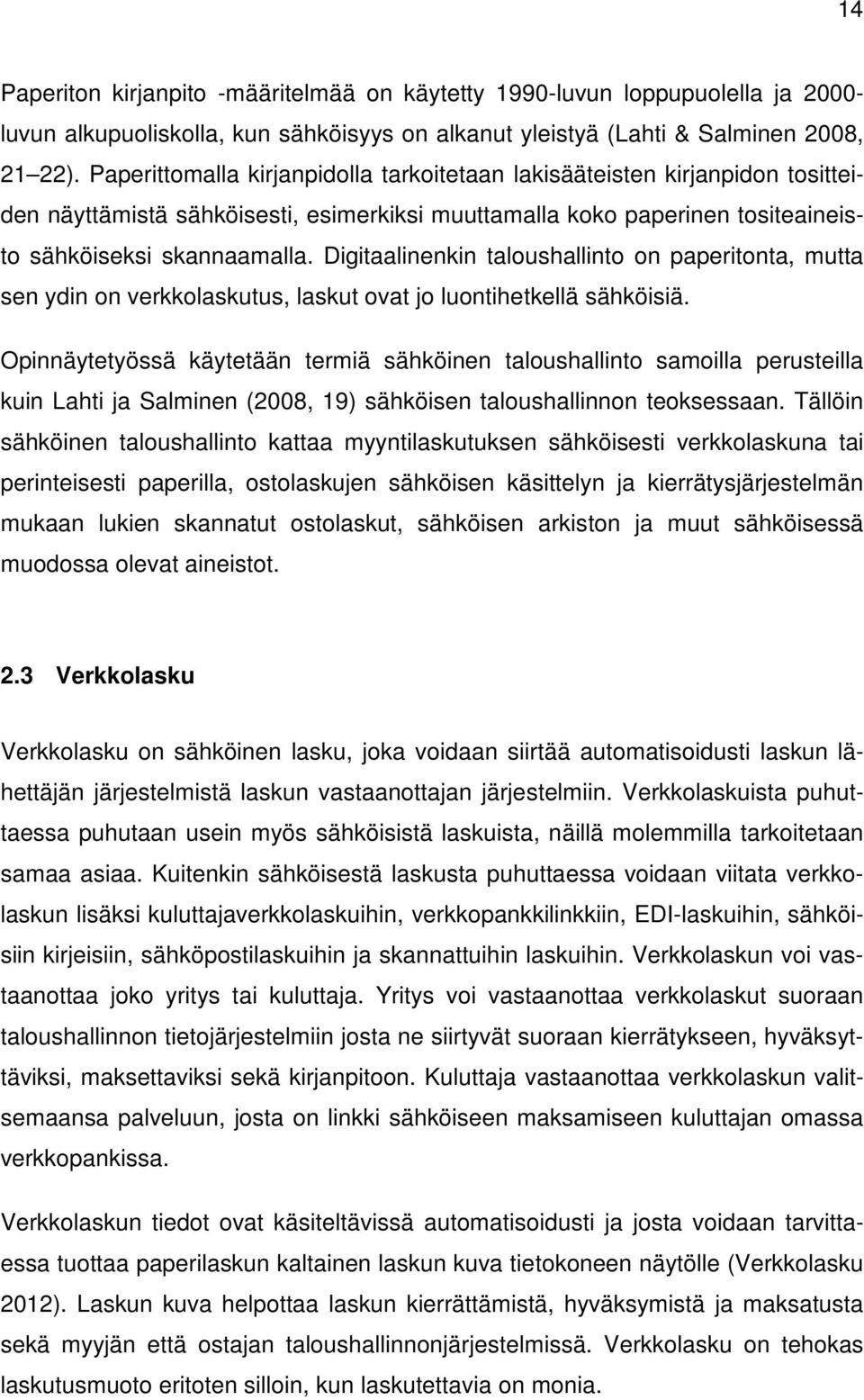 14

Paperiton kirjanpito -määritelmää on käytetty 1990-luvun loppupuolella ja 2000-luvun alkupuoliskolla, kun sähköisyys on alkanut yleistyä (Lahti & Salminen 2008, 21–22). Paperittomalla kirjanpidolla tarkoitetaan lakisääteisten kirjanpidon tositteiden näyttämistä sähköisesti, esimerkiksi muuttamalla koko paperinen tositeaineisto sähköiseksi skannaamalla. Digitaalinenkin taloushallinto on paperitonta, mutta sen ydin on verkkolaskutus, laskut ovat jo luontihetkellä sähköisiä.

Opinnäytetyössä käytetään termiä sähköinen taloushallinto samoilla perusteilla kuin Lahti ja Salminen (2008, 19) sähköisen taloushallinnon teoksessaan. Tällöin sähköinen taloushallinto kattaa myyntilaskutuksen sähköisesti verkkolaskuna tai perinteisesti paperilla, ostolaskujen sähköisen käsittelyn ja kierrätysjärjestelmän mukaan lukien skannatut ostolaskut, sähköisen arkiston ja muut sähköisessä muodossa olevat aineistot.

2.3 Verkkolasku

Verkkolasku on sähköinen lasku, joka voidaan siirtää automatisoidusti laskun lähettäjän järjestelmistä laskun vastaanottajan järjestelmiin. Verkkolaskuista puhuttaessa puhutaan usein myös sähköisistä laskuista, näillä molemmilla tarkoitetaan samaa asiaa. Kuitenkin sähköisestä laskusta puhuttaessa voidaan viitata verkkolaskun lisäksi kuluttajaverkkolaskuihin, verkkopankkilinkkiin, EDI-laskuihin, sähköisiin kirjeisiin, sähköpostilaskuihin ja skannattuihin laskuihin. Verkkolaskun voi vastaanottaa joko yritys tai kuluttaja. Yritys voi vastaanottaa verkkolaskut suoraan taloushallinnon tietojärjestelmiin josta ne siirtyvät suoraan kierrätykseen, hyväksyttäviksi, maksettaviksi sekä kirjanpitoon. Kuluttaja vastaanottaa verkkolaskun valitsemaansa palveluun, josta on linkki sähköiseen maksamiseen kuluttajan omassa verkkopankissa.

Verkkolaskun tiedot ovat käsiteltävissä automatisoidusti ja josta voidaan tarvittaessa tuottaa paperilaskun kaltainen laskun kuva tietokoneen näytölle (Verkkolasku 2012). Laskun kuva helpottaa laskun kierrättämistä, hyväksymistä ja maksatusta sekä myyjän että ostajan taloushallinnonjärjestelmissä. Verkkolasku on tehokas laskutusmuoto eritoten silloin, kun laskutettavia on monia.